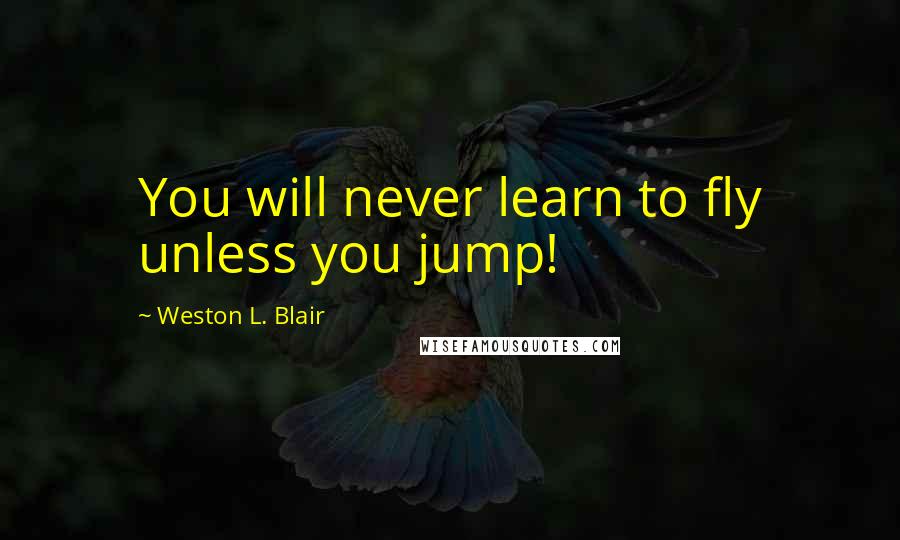 You will never learn to fly unless you jump!

~ Weston L. Blair

WISEFAMOUSQUOTES.COM